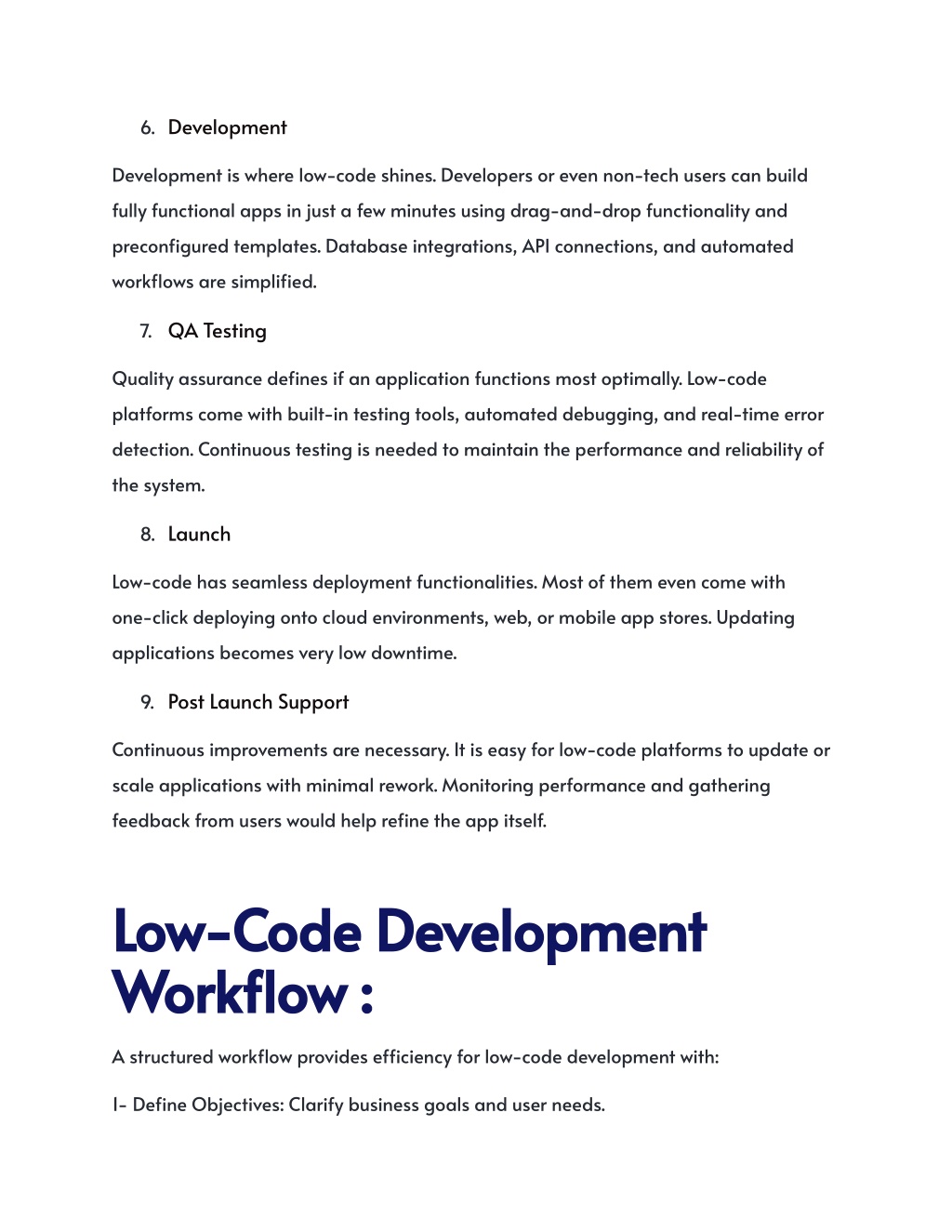 6. Development

Development is where low-code shines. Developers or even non-tech users can build fully functional apps in just a few minutes using drag-and-drop functionality and preconfigured templates. Database integrations, API connections, and automated workflows are simplified.

7. QA Testing

Quality assurance defines if an application functions most optimally. Low-code platforms come with built-in testing tools, automated debugging, and real-time error detection. Continuous testing is needed to maintain the performance and reliability of the system.

8. Launch

Low-code has seamless deployment functionalities. Most of them even come with one-click deploying onto cloud environments, web, or mobile app stores. Updating applications becomes very low downtime.

9. Post Launch Support

Continuous improvements are necessary. It is easy for low-code platforms to update or scale applications with minimal rework. Monitoring performance and gathering feedback from users would help refine the app itself.

Low-Code Development Workflow :

A structured workflow provides efficiency for low-code development with:

1- Define Objectives: Clarify business goals and user needs.